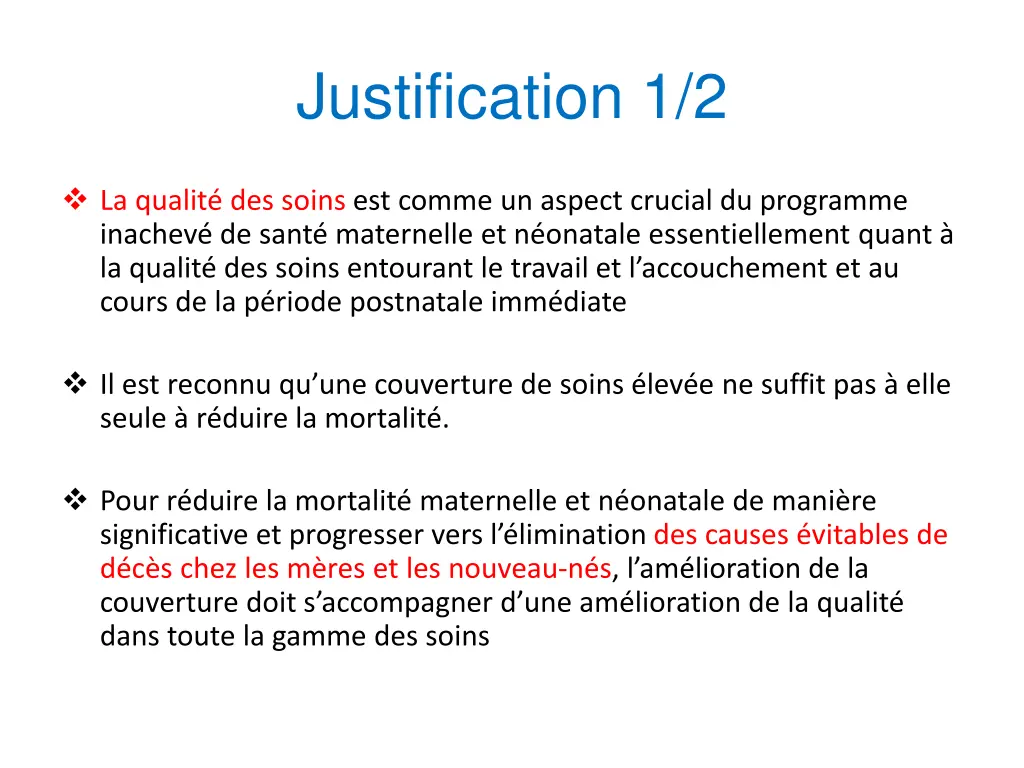 Justification 1/2

❖ La qualité des soins est comme un aspect crucial du programme inachevé de santé maternelle et néonatale essentiellement quant à la qualité des soins entourant le travail et l’accouchement et au cours de la période postnatale immédiate

❖ Il est reconnu qu’une couverture de soins élevée ne suffit pas à elle seule à réduire la mortalité.

❖ Pour réduire la mortalité maternelle et néonatale de manière significative et progresser vers l’élimination des causes évitables de décès chez les mères et les nouveau-nés, l’amélioration de la couverture doit s’accompagner d’une amélioration de la qualité dans toute la gamme des soins